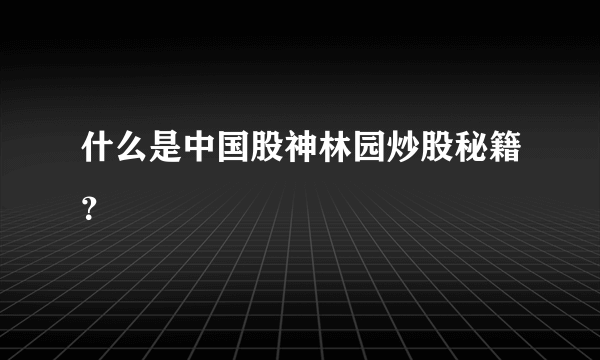 什么是中国股神林园炒股秘籍?